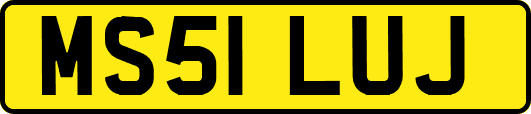 MS51 LUJ